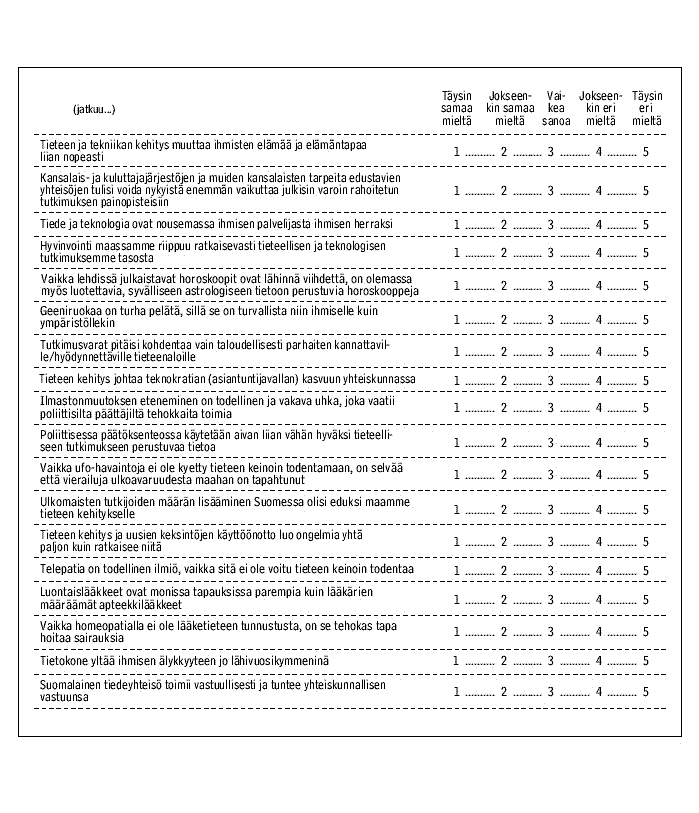 | (jatkuu...) | Täysin samaa mieltä | Jokseenkin samaa mieltä | Vaikea sanoa | Jokseenkin eri mieltä | Täysin eri mieltä |
|---|---|---|---|---|---|
| Tieteen ja tekniikan kehitys muuttaa ihmisten elämää ja elämäntapaa liian nopeasti | 1 | 2 | 3 | 4 | 5 |
| Kansalais- ja kuluttajajärjestöjen ja muiden kansalaisten tarpeita edustavien yhteisöjen tulisi voida nykyistä enemmän vaikuttaa julkisin varoin rahoitetun tutkimuksen painopisteisiin | 1 | 2 | 3 | 4 | 5 |
| Tiede ja teknologia ovat nousemassa ihmisen palvelijasta ihmisen herraksi | 1 | 2 | 3 | 4 | 5 |
| Hyvinvointi maassamme riippuu ratkaisevasti tieteellisen ja teknologisen tutkimuksemme tasosta | 1 | 2 | 3 | 4 | 5 |
| Vaikka lehdissä julkaistavat horoskoopit ovat lähinnä viihdettä, on olemassa myös luotettavia, syvälliseen astrologiseen tietoon perustuvia horoskooppeja | 1 | 2 | 3 | 4 | 5 |
| Geeniruokaa on turha pelätä, sillä se on turvallista niin ihmiselle kuin ympäristöllekin | 1 | 2 | 3 | 4 | 5 |
| Tutkimusvarat pitäisi kohdentaa vain taloudellisesti parhaiten kannattaville/hyödynnettäville tieteenaloille | 1 | 2 | 3 | 4 | 5 |
| Tieteen kehitys johtaa teknokratian (asiantuntijavallan) kasvuun yhteiskunnassa | 1 | 2 | 3 | 4 | 5 |
| Ilmastonmuutoksen eteneminen on todellinen ja vakava uhka, joka vaatii poliittisilta päättäjiltä tehokkaita toimia | 1 | 2 | 3 | 4 | 5 |
| Poliittisessa päätöksenteossa käytetään aivan liian vähän hyväksi tieteelliseen tutkimukseen perustuvaa tietoa | 1 | 2 | 3 | 4 | 5 |
| Vaikka ufo-havaintoja ei ole kyetty tieteen keinoin todentamaan, on selvää että vierailuja ulkoavaruudesta maahan on tapahtunut | 1 | 2 | 3 | 4 | 5 |
| Ulkomaisten tutkijoiden määrän lisääminen Suomessa olisi eduksi maamme tieteen kehitykselle | 1 | 2 | 3 | 4 | 5 |
| Tieteen kehitys ja uusien keksintöjen käyttöönotto luo ongelmia yhtä paljon kuin ratkaisee niitä | 1 | 2 | 3 | 4 | 5 |
| Telepatia on todellinen ilmiö, vaikka sitä ei ole voitu tieteen keinoin todentaa | 1 | 2 | 3 | 4 | 5 |
| Luontaislääkkeet ovat monissa tapauksissa parempia kuin lääkärien määräämät apteekkilääkkeet | 1 | 2 | 3 | 4 | 5 |
| Vaikka homeopatialla ei ole lääketieteen tunnustusta, on se tehokas tapa hoitaa sairauksia | 1 | 2 | 3 | 4 | 5 |
| Tietokone yltää ihmisen älykkyyteen jo lähivuosikymmeninä | 1 | 2 | 3 | 4 | 5 |
| Suomalainen tiedeyhteisö toimii vastuullisesti ja tuntee yhteiskunnallisen vastuunsa | 1 | 2 | 3 | 4 | 5 |